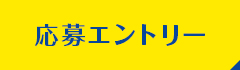 応募エントリー